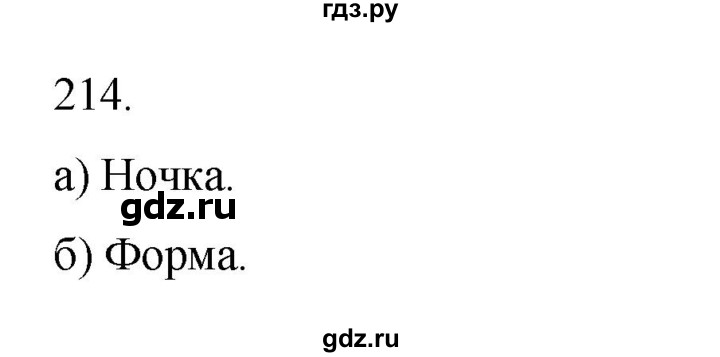 гдз.ру

214.

а) Ночка.

gdz.ru

б) Форма.

gdz.ru